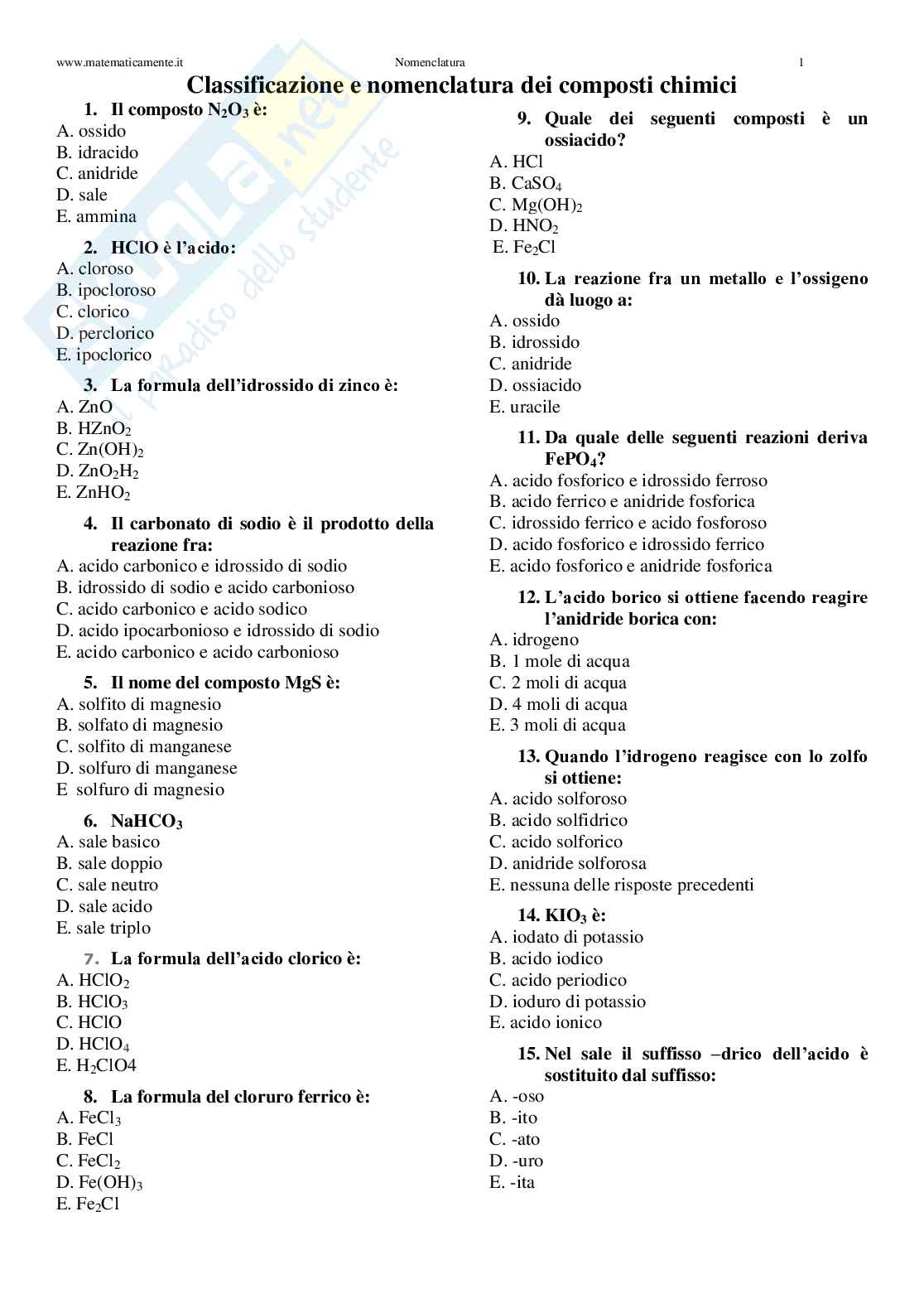 www.matematicamente.it Nomenclatura 1

Classificazione e nomenclatura dei composti chimici

1. Il composto $N_2O_3$ è:
A. ossido
B. idracido
C. anidride
D. sale
E. ammina

2. HClO è l'acido:
A. cloroso
B. ipocloroso
C. clorico
D. perclorico
E. ipoclorico

3. La formula dell'idrossido di zinco è:
A. ZnO
B. $HZnO_2$
C. $Zn(OH)_2$
D. $ZnO_2H_2$
E. $ZnHO_2$

4. Il carbonato di sodio è il prodotto della reazione fra:
A. acido carbonico e idrossido di sodio
B. idrossido di sodio e acido carbonioso
C. acido carbonico e acido sodico
D. acido ipocarbonioso e idrossido di sodio
E. acido carbonico e acido carbonioso

5. Il nome del composto MgS è:
A. solfito di magnesio
B. solfato di magnesio
C. solfito di manganese
D. solfuro di manganese
E solfuro di magnesio

6. $NaHCO_3$
A. sale basico
B. sale doppio
C. sale neutro
D. sale acido
E. sale triplo

7. La formula dell'acido clorico è:
A. $HClO_2$
B. $HClO_3$
C. HClO
D. $HClO_4$
E. $H_2ClO4$

8. La formula del cloruro ferrico è:
A. $FeCl_3$
B. FeCl
C. $FeCl_2$
D. $Fe(OH)_3$
E. $Fe_2Cl$

9. Quale dei seguenti composti è un ossiacido?
A. HCl
B. $CaSO_4$
C. $Mg(OH)_2$
D. $HNO_2$
E. $Fe_2Cl$

10. La reazione fra un metallo e l'ossigeno dà luogo a:
A. ossido
B. idrossido
C. anidride
D. ossiacido
E. uracile

11. Da quale delle seguenti reazioni deriva $FePO_4$?
A. acido fosforico e idrossido ferroso
B. acido ferrico e anidride fosforica
C. idrossido ferrico e acido fosforoso
D. acido fosforico e idrossido ferrico
E. acido fosforico e anidride fosforica

12. L'acido borico si ottiene facendo reagire l'anidride borica con:
A. idrogeno
B. 1 mole di acqua
C. 2 moli di acqua
D. 4 moli di acqua
E. 3 moli di acqua

13. Quando l'idrogeno reagisce con lo zolfo si ottiene:
A. acido solforoso
B. acido solfidrico
C. acido solforico
D. anidride solforosa
E. nessuna delle risposte precedenti

14. $KIO_3$ è:
A. iodato di potassio
B. acido iodico
C. acido periodico
D. ioduro di potassio
E. acido ionico

15. Nel sale il suffisso –drico dell'acido è sostituito dal suffisso:
A. -oso
B. -ito
C. -ato
D. -uro
E. -ita